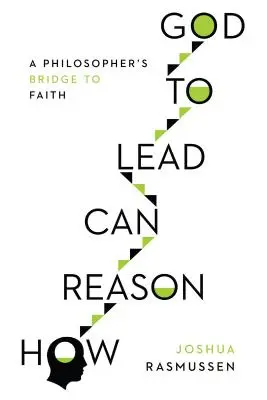 GOD

A PHILOSOPHER'S
BRIDGE TO
FAITH

TO

LEAD

CAN

REASON

HOW

JOSHUA
RASMUSSEN